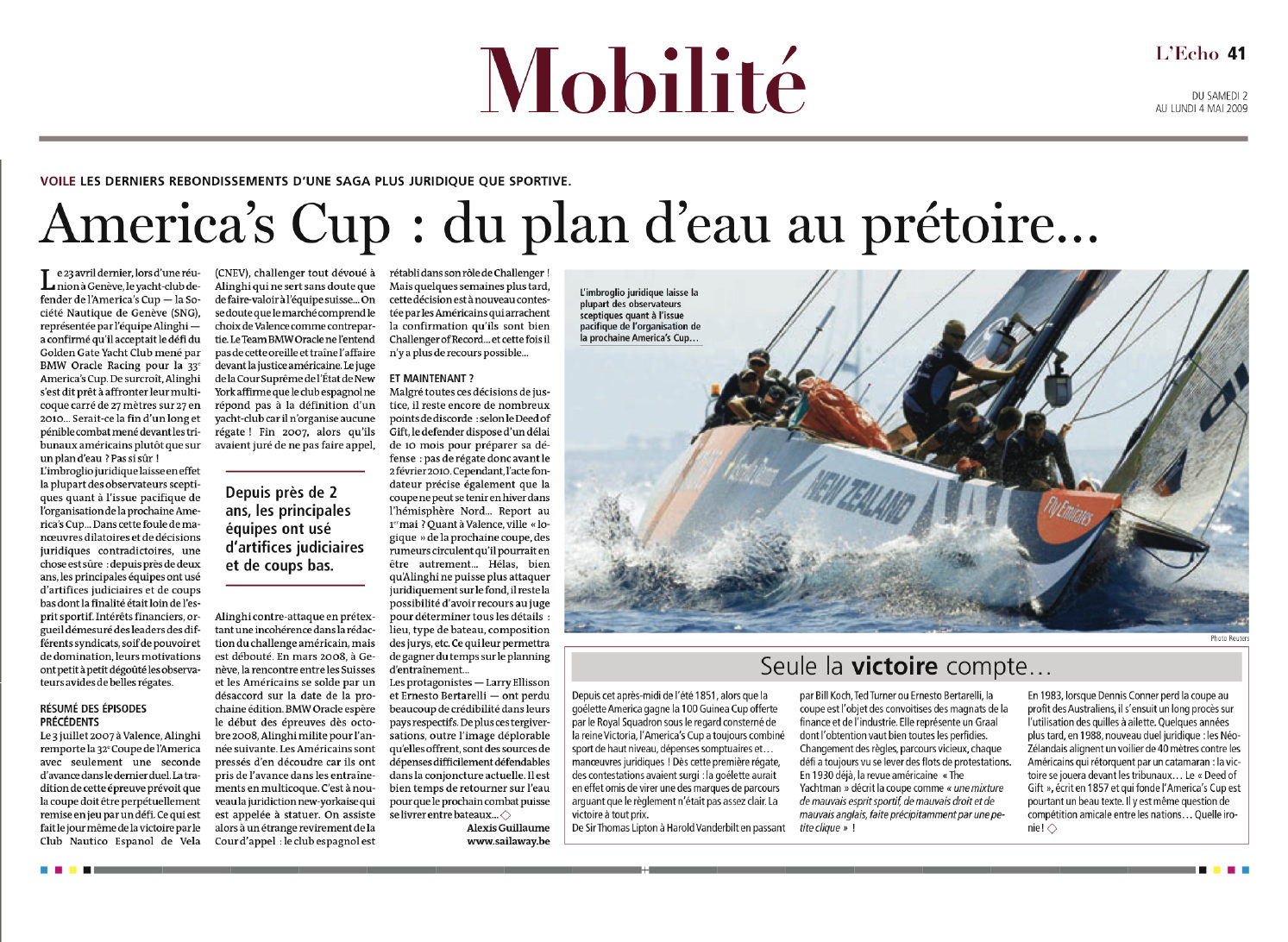 Mobilité

L'Echo 41

DU SAMEDI 2 AU LUNDI 4 MAI 2009

VOILE LES DERNIERS REBONDISSEMENTS D'UNE SAGA PLUS JURIDIQUE QUE SPORTIVE.

America's Cup : du plan d'eau au prétoire…

Le 23 avril dernier, lors d'une réunion à Genève, le yacht-club defender de l'America's Cup — la Société Nautique de Genève (SNG), représentée par l'équipe Alinghi — a confirmé qu'il acceptait le défi du Golden Gate Yacht Club mené par BMW Oracle Racing pour la 33e America's Cup. De surcroît, Alinghi s'est dit prêt à affronter leur multicoque carré de 27 mètres sur 27 en 2010… Serait-ce la fin d'un long et pénible combat mené devant les tribunaux américains plutôt que sur un plan d'eau ? Pas si sûr !

L'imbroglio juridique laisse en effet la plupart des observateurs sceptiques quant à l'issue pacifique de l'organisation de la prochaine America's Cup… Dans cette foule de manœuvres dilatoires et de décisions juridiques contradictoires, une chose est sûre : depuis près de deux ans, les principales équipes ont usé d'artifices judiciaires et de coups bas dont la finalité était loin de l'esprit sportif. Intérêts financiers, orgueil démesuré des leaders des différents syndicats, soif de pouvoir et de domination, leurs motivations ont petit à petit dégoûté les observateurs avides de belles régates.

RÉSUMÉ DES ÉPISODES PRÉCÉDENTS

Le 3 juillet 2007 à Valence, Alinghi remporte la 32e Coupe de l'America avec seulement une seconde d'avance dans le dernier duel. La tradition de cette épreuve prévoit que la coupe doit être perpétuellement remise en jeu par un défi. Ce qui est fait le jour même de la victoire par le Club Nautico Espanol de Vela (CNEV), challenger tout dévoué à Alinghi qui ne sert sans doute que de faire-valoir à l'équipe suisse… On se doute que le marché comprend le choix de Valence comme contrepartie. Le Team BMW Oracle ne l'entend pas de cette oreille et traîne l'affaire devant la justice américaine. Le juge de la Cour Suprême de l'État de New York affirme que le club espagnol ne répond pas à la définition d'un yacht-club car il n'organise aucune régate ! Fin 2007, alors qu'ils avaient juré de ne pas faire appel,

Depuis près de 2 ans, les principales équipes ont usé d'artifices judiciaires et de coups bas.

Alinghi contre-attaque en prétextant une incohérence dans la rédaction du challenge américain, mais est débouté. En mars 2008, à Genève, la rencontre entre les Suisses et les Américains se solde par un désaccord sur la date de la prochaine édition. BMW Oracle espère le début des épreuves dès octobre 2008, Alinghi milite pour l'année suivante. Les Américains sont pressés d'en découdre car ils ont pris de l'avance dans les entraînements en multicoque. C'est à nouveau la juridiction new-yorkaise qui est appelée à statuer. On assiste alors à un étrange revirement de la Cour d'appel : le club espagnol est rétabli dans son rôle de Challenger ! Mais quelques semaines plus tard, cette décision est à nouveau contestée par les Américains qui arrachent la confirmation qu'ils sont bien Challenger of Record… et cette fois il n'y a plus de recours possible…

ET MAINTENANT ?

Malgré toutes ces décisions de justice, il reste encore de nombreux points de discorde : selon le Deed of Gift, le defender dispose d'un délai de 10 mois pour préparer sa défense : pas de régate donc avant le 2 février 2010. Cependant, l'acte fondateur précise également que la coupe ne peut se tenir en hiver dans l'hémisphère Nord… Report au 1er mai ? Quant à Valence, ville « logique » de la prochaine coupe, des rumeurs circulent qu'il pourrait en être autrement… Hélas, bien qu'Alinghi ne puisse plus attaquer juridiquement sur le fond, il reste la possibilité d'avoir recours au juge pour déterminer tous les détails : lieu, type de bateau, composition des jurys, etc. Ce qui leur permettra de gagner du temps sur le planning d'entraînement…

Les protagonistes — Larry Ellisson et Ernesto Bertarelli — ont perdu beaucoup de crédibilité dans leurs pays respectifs. De plus ces tergiversations, outre l'image déplorable qu'elles offrent, sont des sources de dépenses difficilement défendables dans la conjoncture actuelle. Il est bien temps de retourner sur l'eau pour que le prochain combat puisse se livrer entre bateaux… ◇

Alexis Guillaume
www.sailaway.be

L'imbroglio juridique laisse la plupart des observateurs sceptiques quant à l'issue pacifique de l'organisation de la prochaine America's Cup…

NEW ZEALAND
Fly Emirates

Photo Reuters

Seule la victoire compte…

Depuis cet après-midi de l'été 1851, alors que la goélette America gagne la 100 Guinea Cup offerte par le Royal Squadron sous le regard consterné de la reine Victoria, l'America's Cup a toujours combiné sport de haut niveau, dépenses somptuaires et… manœuvres juridiques ! Dès cette première régate, des contestations avaient surgi : la goélette aurait en effet omis de virer une des marques de parcours arguant que le règlement n'était pas assez clair. La victoire à tout prix.

De Sir Thomas Lipton à Harold Vanderbilt en passant par Bill Koch, Ted Turner ou Ernesto Bertarelli, la coupe est l'objet des convoitises des magnats de la finance et de l'industrie. Elle représente un Graal dont l'obtention vaut bien toutes les perfidies. Changement des règles, parcours vicieux, chaque défi a toujours vu se lever des flots de protestations. En 1930 déjà, la revue américaine « The Yachtman » décrit la coupe comme « une mixture de mauvais esprit sportif, de mauvais droit et de mauvais anglais, faite précipitamment par une petite clique » !

En 1983, lorsque Dennis Conner perd la coupe au profit des Australiens, il s'ensuit un long procès sur l'utilisation des quilles à ailette. Quelques années plus tard, en 1988, nouveau duel juridique : les Néo-Zélandais alignent un voilier de 40 mètres contre les Américains qui rétorquent par un catamaran : la victoire se jouera devant les tribunaux… Le « Deed of Gift », écrit en 1857 et qui fonde l'America's Cup est pourtant un beau texte. Il y est même question de compétition amicale entre les nations… Quelle ironie ! ◇